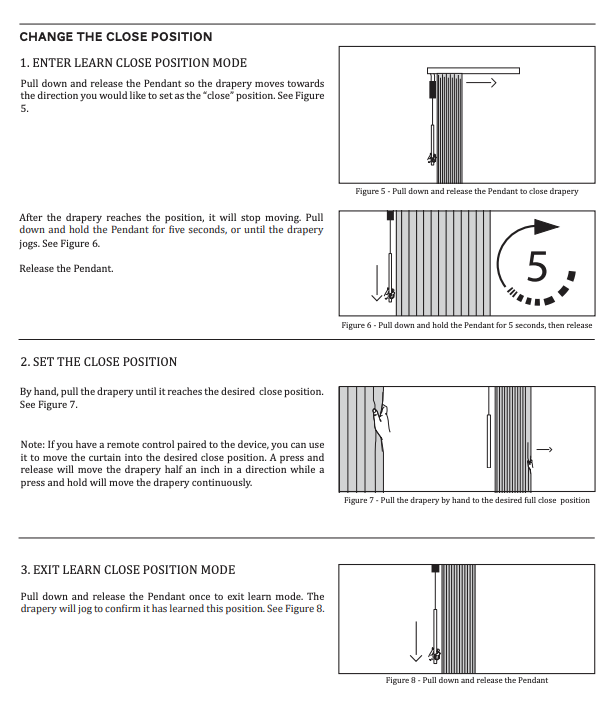 CHANGE THE CLOSE POSITION

1. ENTER LEARN CLOSE POSITION MODE

Pull down and release the Pendant so the drapery moves towards the direction you would like to set as the "close" position. See Figure 5.

Figure 5 - Pull down and release the Pendant to close drapery

After the drapery reaches the position, it will stop moving. Pull down and hold the Pendant for five seconds, or until the drapery jogs. See Figure 6.

Release the Pendant.

5

Figure 6 - Pull down and hold the Pendant for 5 seconds, then release

2. SET THE CLOSE POSITION

By hand, pull the drapery until it reaches the desired close position. See Figure 7.

Note: If you have a remote control paired to the device, you can use it to move the curtain into the desired close position. A press and release will move the drapery half an inch in a direction while a press and hold will move the drapery continuously.

Figure 7 - Pull the drapery by hand to the desired full close position

3. EXIT LEARN CLOSE POSITION MODE

Pull down and release the Pendant once to exit learn mode. The drapery will jog to confirm it has learned this position. See Figure 8.

Figure 8 - Pull down and release the Pendant